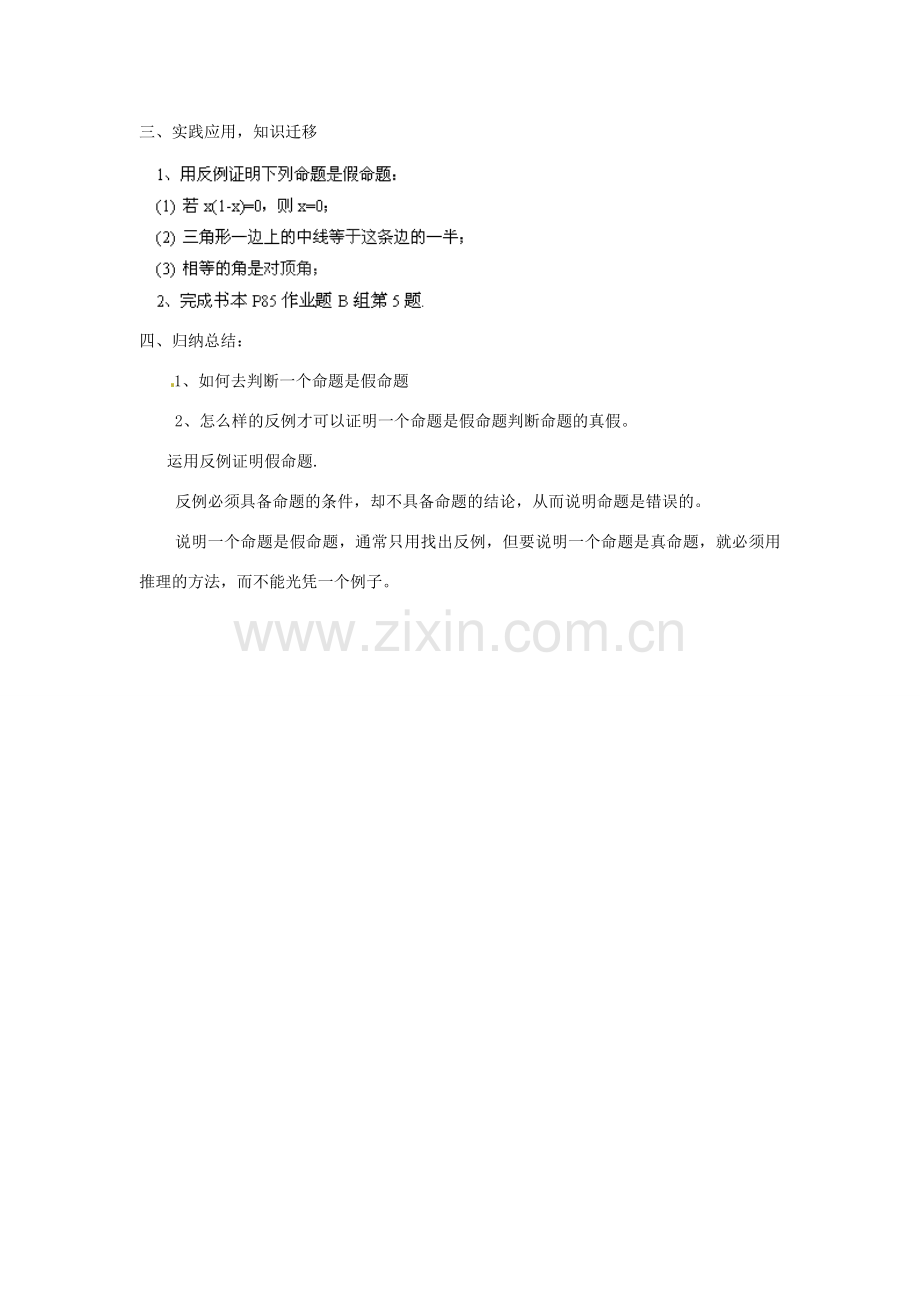 三、实践应用，知识迁移

1、用反例证明下列命题是假命题：

(1) 若 $x(1-x)=0$，则 $x=0$；

(2) 三角形一边上的中线等于这条边的一半；

(3) 相等的角是对顶角；

2、完成书本 P85 作业题 B 组第 5 题.

四、归纳总结：

1、如何去判断一个命题是假命题

2、怎么样的反例才可以证明一个命题是假命题判断命题的真假。

运用反例证明假命题.

反例必须具备命题的条件，却不具备命题的结论，从而说明命题是错误的。

说明一个命题是假命题，通常只用找出反例，但要说明一个命题是真命题，就必须用推理的方法，而不能光凭一个例子。

www.zixin.com.cn